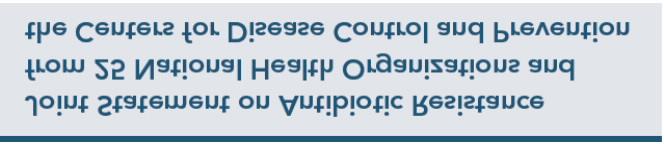 Joint Statement on Antibiotic Resistance
from 25 National Health Organizations and
the Centers for Disease Control and Prevention